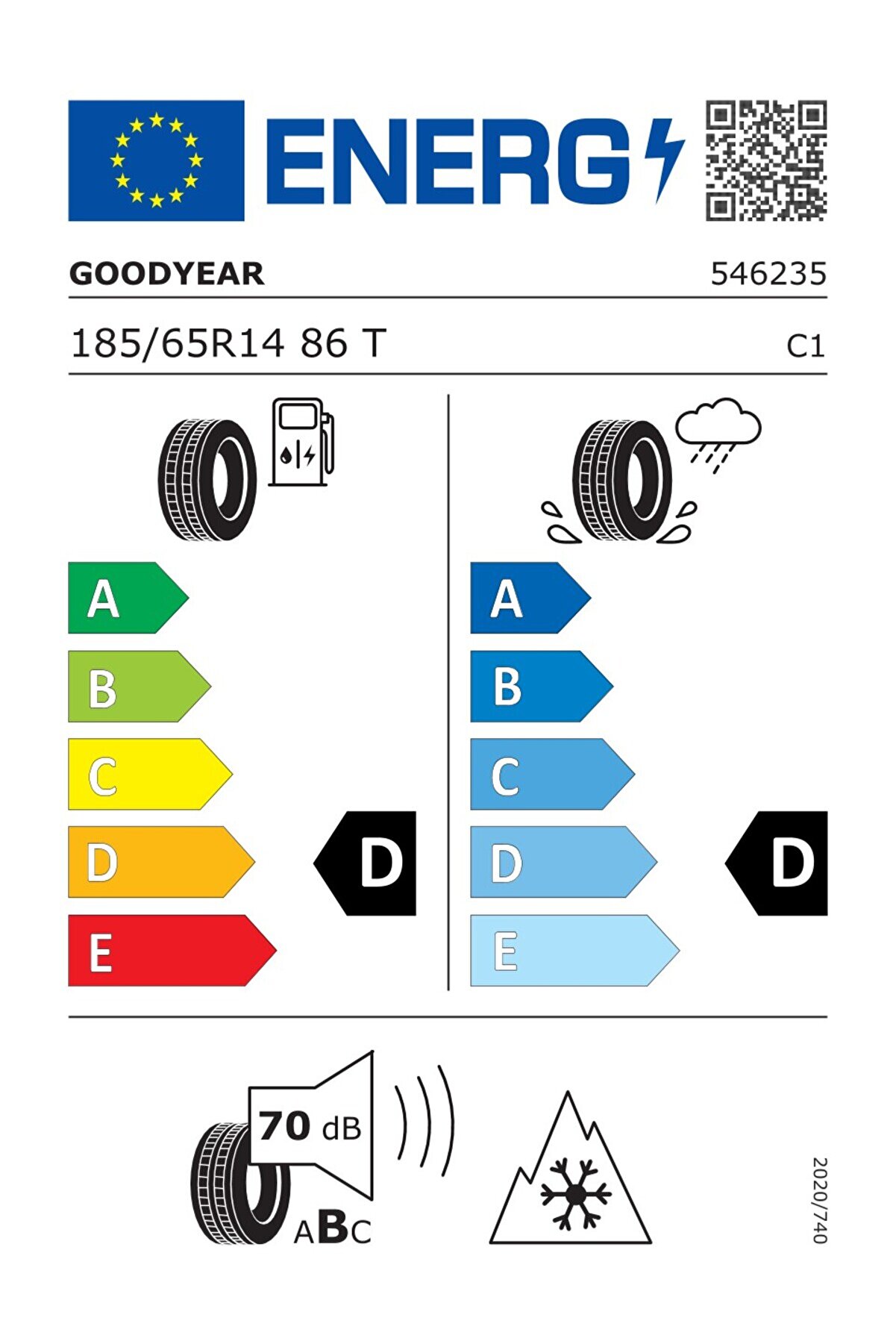 ENERG

GOODYEAR 546235

185/65R14 86 T C1

A
B
C
D
E

D

A
B
C
D
E

D

70 dB
ABC

2020/740